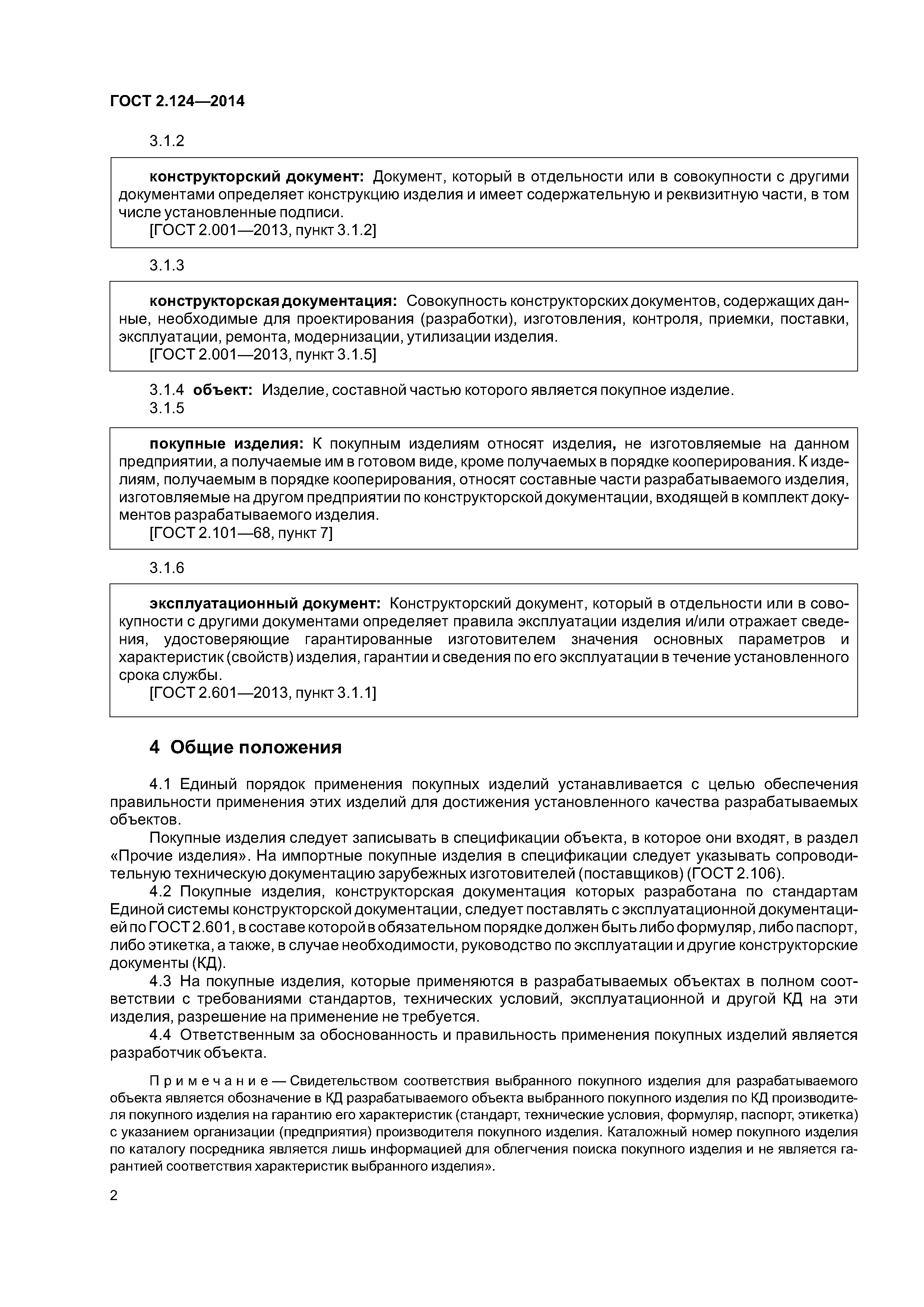 ГОСТ 2.124—2014

3.1.2

конструкторский документ: Документ, который в отдельности или в совокупности с другими документами определяет конструкцию изделия и имеет содержательную и реквизитную части, в том числе установленные подписи.
[ГОСТ 2.001—2013, пункт 3.1.2]

3.1.3

конструкторская документация: Совокупность конструкторских документов, содержащих данные, необходимые для проектирования (разработки), изготовления, контроля, приемки, поставки, эксплуатации, ремонта, модернизации, утилизации изделия.
[ГОСТ 2.001—2013, пункт 3.1.5]

3.1.4 объект: Изделие, составной частью которого является покупное изделие.
3.1.5

покупные изделия: К покупным изделиям относят изделия, не изготовляемые на данном предприятии, а получаемые им в готовом виде, кроме получаемых в порядке кооперирования. К изделиям, получаемым в порядке кооперирования, относят составные части разрабатываемого изделия, изготовляемые на другом предприятии по конструкторской документации, входящей в комплект документов разрабатываемого изделия.
[ГОСТ 2.101—68, пункт 7]

3.1.6

эксплуатационный документ: Конструкторский документ, который в отдельности или в совокупности с другими документами определяет правила эксплуатации изделия и/или отражает сведения, удостоверяющие гарантированные изготовителем значения основных параметров и характеристик (свойств) изделия, гарантии и сведения по его эксплуатации в течение установленного срока службы.
[ГОСТ 2.601—2013, пункт 3.1.1]

4 Общие положения

4.1 Единый порядок применения покупных изделий устанавливается с целью обеспечения правильности применения этих изделий для достижения установленного качества разрабатываемых объектов.

Покупные изделия следует записывать в спецификации объекта, в которое они входят, в раздел «Прочие изделия». На импортные покупные изделия в спецификации следует указывать сопроводительную техническую документацию зарубежных изготовителей (поставщиков) (ГОСТ 2.106).

4.2 Покупные изделия, конструкторская документация которых разработана по стандартам Единой системы конструкторской документации, следует поставлять с эксплуатационной документацией по ГОСТ 2.601, в составе которой в обязательном порядке должен быть либо формуляр, либо паспорт, либо этикетка, а также, в случае необходимости, руководство по эксплуатации и другие конструкторские документы (КД).

4.3 На покупные изделия, которые применяются в разрабатываемых объектах в полном соответствии с требованиями стандартов, технических условий, эксплуатационной и другой КД на эти изделия, разрешение на применение не требуется.

4.4 Ответственным за обоснованность и правильность применения покупных изделий является разработчик объекта.

Примечание — Свидетельством соответствия выбранного покупного изделия для разрабатываемого объекта является обозначение в КД разрабатываемого объекта выбранного покупного изделия по КД производителя покупного изделия на гарантию его характеристик (стандарт, технические условия, формуляр, паспорт, этикетка) с указанием организации (предприятия) производителя покупного изделия. Каталожный номер покупного изделия по каталогу посредника является лишь информацией для облегчения поиска покупного изделия и не является гарантией соответствия характеристик выбранного изделия».

2